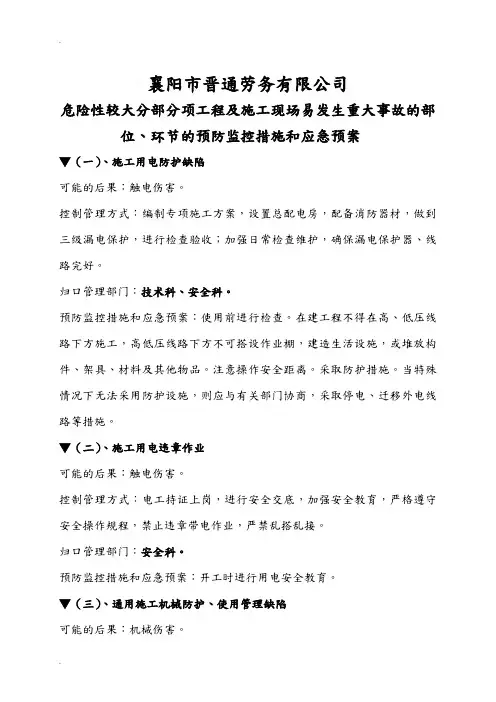 襄阳市晋通劳务有限公司

危险性较大分部分项工程及施工现场易发生重大事故的部位、环节的预防监控措施和应急预案

▼（一）、施工用电防护缺陷

可能的后果：触电伤害。

控制管理方式：编制专项施工方案，设置总配电房，配备消防器材，做到三级漏电保护，进行检查验收；加强日常检查维护，确保漏电保护器、线路完好。

归口管理部门：技术科、安全科。

预防监控措施和应急预案：使用前进行检查。在建工程不得在高、低压线路下方施工，高低压线路下方不可搭设作业棚，建造生活设施，或堆放构件、架具、材料及其他物品。注意操作安全距离。采取防护措施。当特殊情况下无法采用防护设施，则应与有关部门协商，采取停电、迁移外电线路等措施。

▼（二）、施工用电违章作业

可能的后果：触电伤害。

控制管理方式：电工持证上岗，进行安全交底，加强安全教育，严格遵守安全操作规程，禁止违章带电作业，严禁乱搭乱接。

归口管理部门：安全科。

预防监控措施和应急预案：开工时进行用电安全教育。

▼（三）、通用施工机械防护、使用管理缺陷

可能的后果：机械伤害。